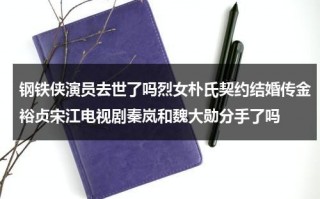 钢铁侠演员去世了吗烈女朴氏契约结婚传金裕贞宋江电视剧秦岚和魏大勋分手了吗